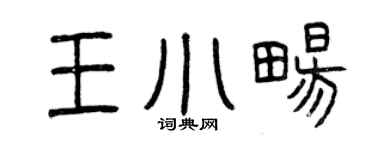 王小畅

词典网